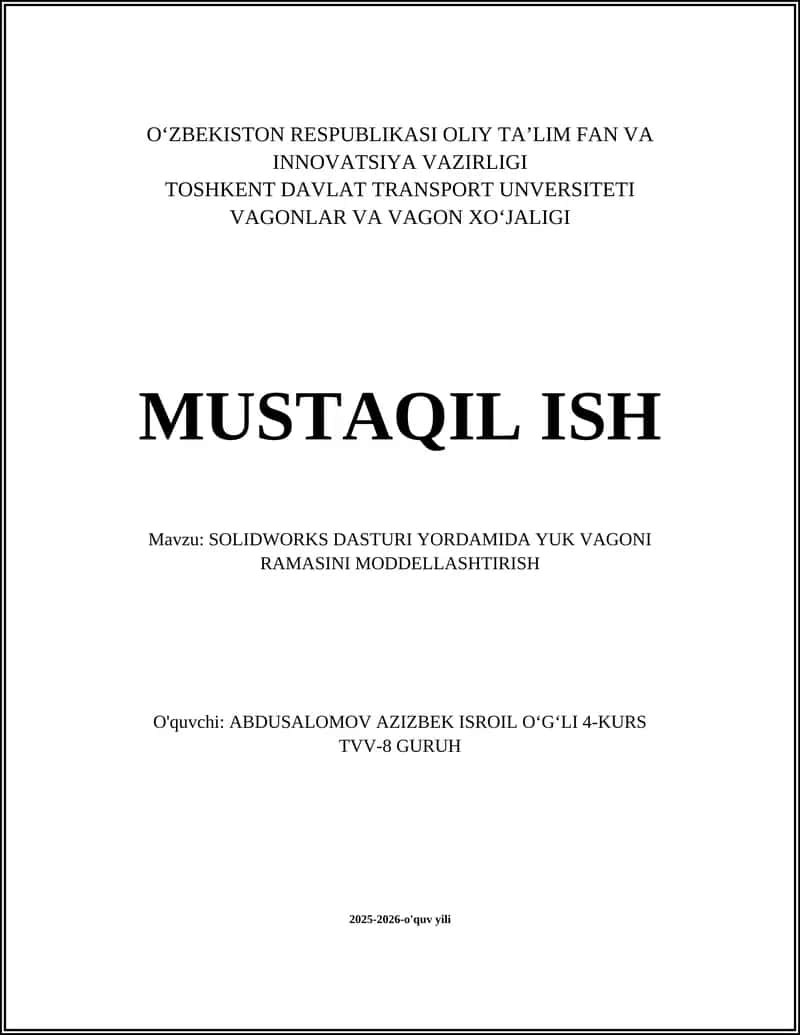 O‘ZBEKISTON RESPUBLIKASI OLIY TA’LIM FAN VA INNOVATSIYA VAZIRLIGI
TOSHKENT DAVLAT TRANSPORT UNVERSITETI
VAGONLAR VA VAGON XO‘JALIGI

MUSTAQIL ISH

Mavzu: SOLIDWORKS DASTURI YORDAMIDA YUK VAGONI RAMASINI MODDELLASHTIRISH

O'quvchi: ABDUSALOMOV AZIZBEK ISROIL O‘G‘LI 4-KURS TVV-8 GURUH

2025-2026-o'quv yili